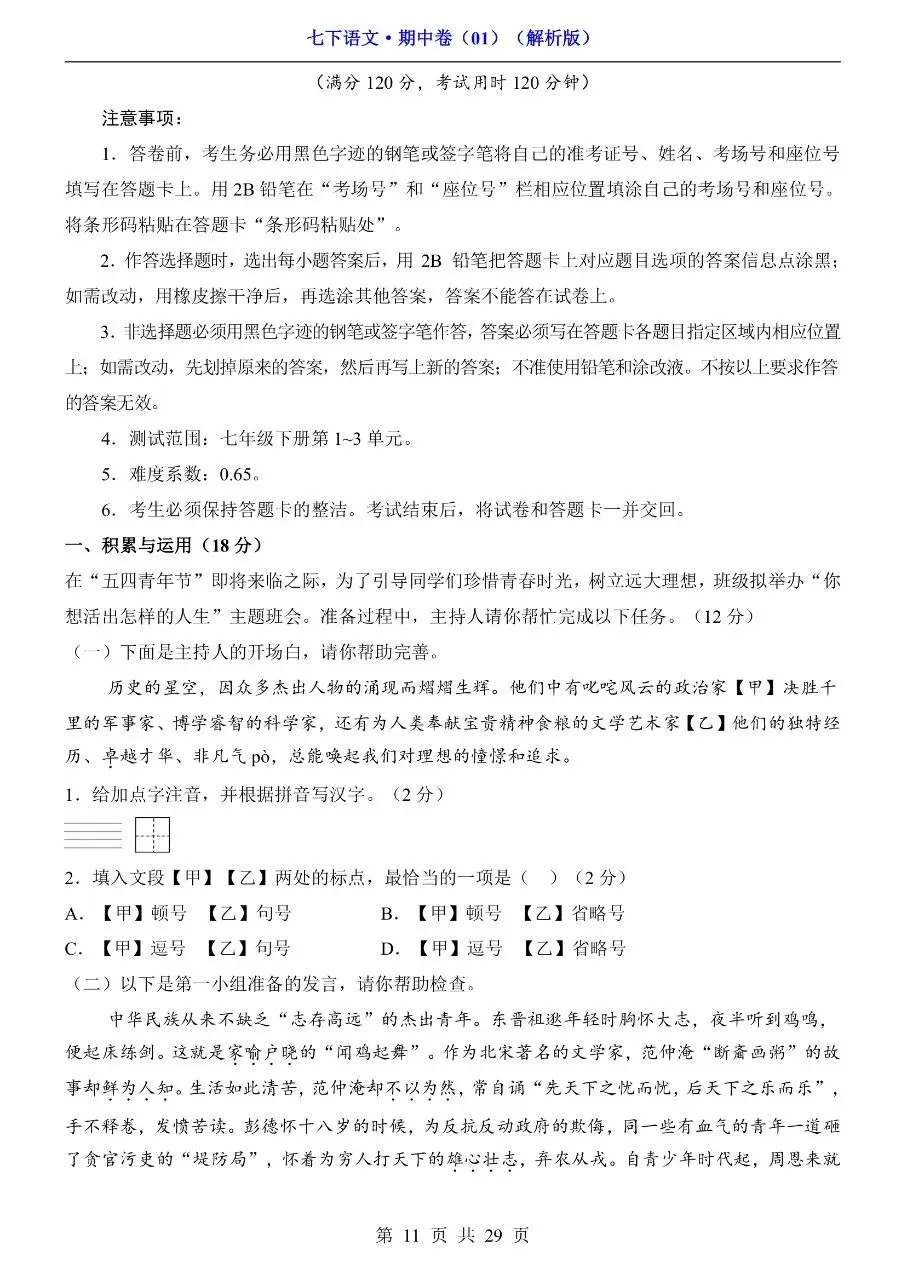 七下语文·期中卷（01）（解析版）

（满分 120 分，考试用时 120 分钟）

注意事项：

1．答卷前，考生务必用黑色字迹的钢笔或签字笔将自己的准考证号、姓名、考场号和座位号填写在答题卡上。用 2B 铅笔在“考场号”和“座位号”栏相应位置填涂自己的考场号和座位号。将条形码粘贴在答题卡“条形码粘贴处”。

2．作答选择题时，选出每小题答案后，用 2B 铅笔把答题卡上对应题目选项的答案信息点涂黑；如需改动，用橡皮擦干净后，再选涂其他答案，答案不能答在试卷上。

3．非选择题必须用黑色字迹的钢笔或签字笔作答，答案必须写在答题卡各题目指定区域内相应位置上；如需改动，先划掉原来的答案，然后再写上新的答案；不准使用铅笔和涂改液。不按以上要求作答的答案无效。

4．测试范围：七年级下册第 1~3 单元。

5．难度系数：0.65。

6．考生必须保持答题卡的整洁。考试结束后，将试卷和答题卡一并交回。

一、积累与运用（18 分）

在“五四青年节”即将来临之际，为了引导同学们珍惜青春时光，树立远大理想，班级拟举办“你想活出怎样的人生”主题班会。准备过程中，主持人请你帮忙完成以下任务。（12 分）

（一）下面是主持人的开场白，请你帮助完善。

历史的星空，因众多杰出人物的涌现而熠熠生辉。他们中有叱咤风云的政治家【甲】决胜千里的军事家、博学睿智的科学家，还有为人类奉献宝贵精神食粮的文学艺术家【乙】他们的独特经历、卓越才华、非凡气 pò，总能唤起我们对理想的憧憬和追求。

1．给加点字注音，并根据拼音写汉字。（2 分）

2．填入文段【甲】【乙】两处的标点，最恰当的一项是（　）（2 分）

A．【甲】顿号　【乙】句号　　B．【甲】顿号　【乙】省略号

C．【甲】逗号　【乙】句号　　D．【甲】逗号　【乙】省略号

（二）以下是第一小组准备的发言，请你帮助检查。

中华民族从来不缺乏“志存高远”的杰出青年。东晋祖逖年轻时胸怀大志，夜半听到鸡鸣，便起床练剑。这就是家喻户晓的“闻鸡起舞”。作为北宋著名的文学家，范仲淹“断齑画粥”的故事却鲜为人知。生活如此清苦，范仲淹却不以为然，常自诵“先天下之忧而忧，后天下之乐而乐”，手不释卷，发愤苦读。彭德怀十八岁的时候，为反抗反动政府的欺侮，同一些有血气的青年一道砸了贪官污吏的“堤防局”，怀着为穷人打天下的雄心壮志，弃农从戎。自青少年时代起，周恩来就

第 11 页 共 29 页